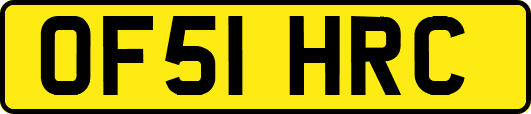 OF51 HRC